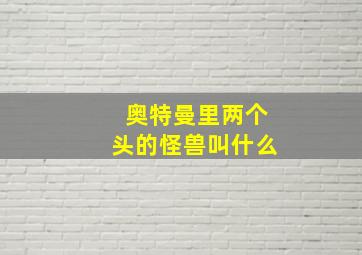 奥特曼里两个头的怪兽叫什么